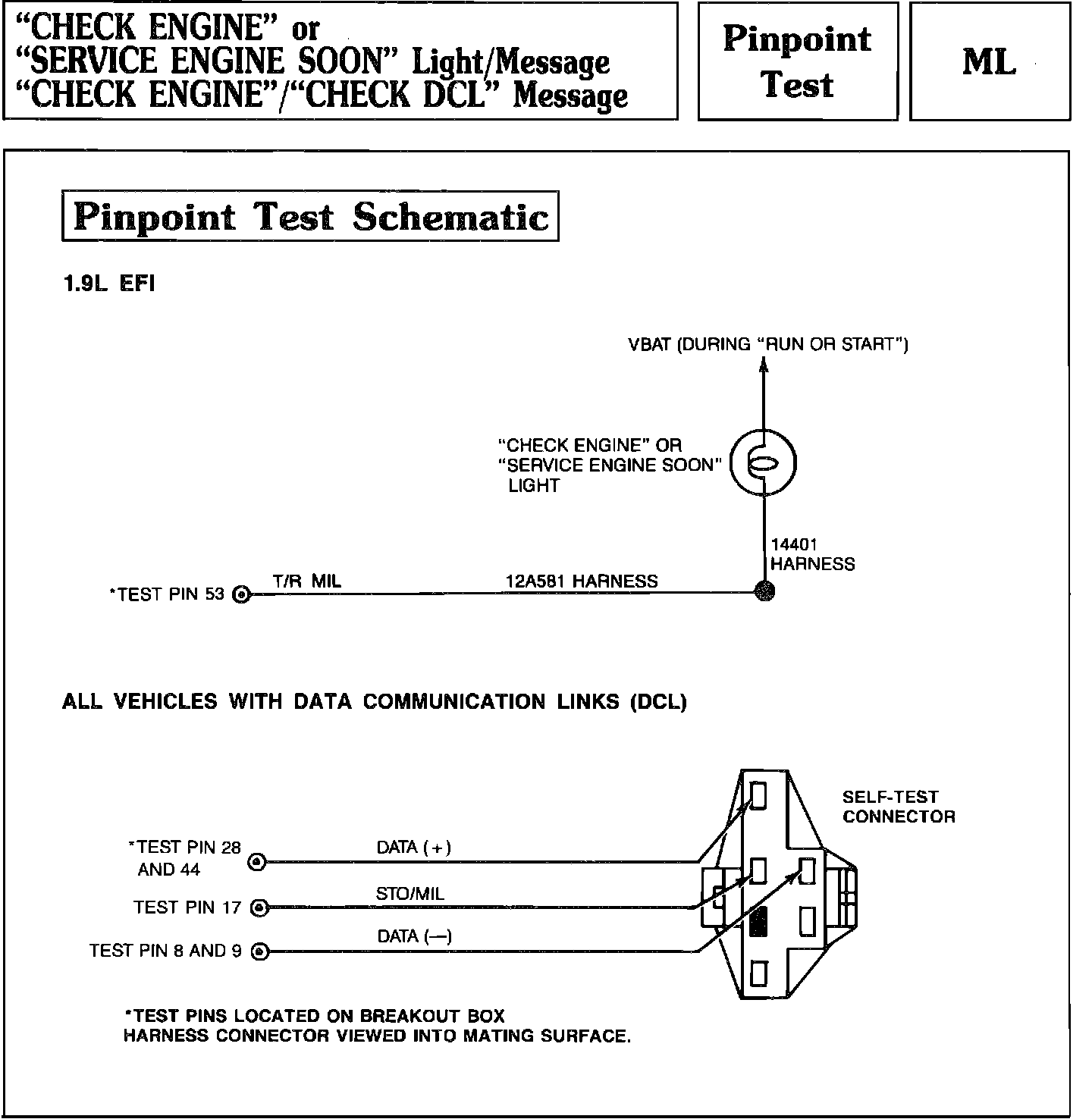 "CHECK ENGINE" or
"SERVICE ENGINE SOON" Light/Message
"CHECK ENGINE"/"CHECK DCL" Message

Pinpoint Test

ML

Pinpoint Test Schematic

1.9L EFI

VBAT (DURING "RUN OR START")

"CHECK ENGINE" OR
"SERVICE ENGINE SOON"
LIGHT

14401
HARNESS

*TEST PIN 53

T/R MIL

12A581 HARNESS

ALL VEHICLES WITH DATA COMMUNICATION LINKS (DCL)

SELF-TEST
CONNECTOR

*TEST PIN 28
AND 44

DATA (+)

TEST PIN 17

STO/MIL

TEST PIN 8 AND 9

DATA (—)

*TEST PINS LOCATED ON BREAKOUT BOX
HARNESS CONNECTOR VIEWED INTO MATING SURFACE.